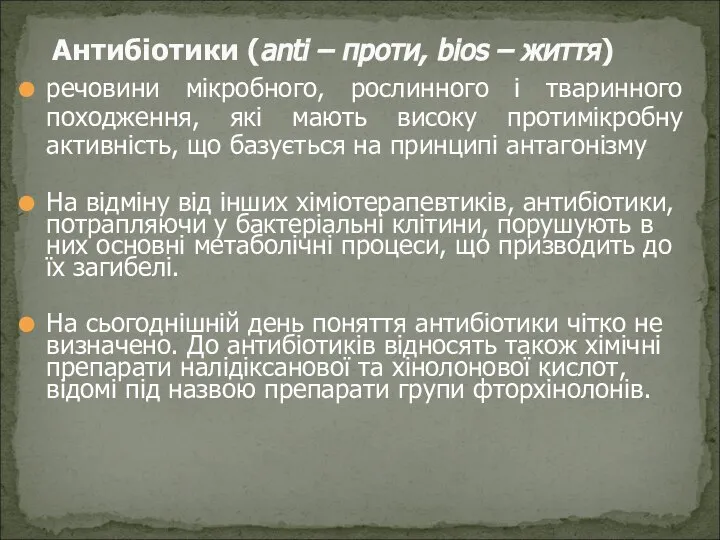 Антибіотики (anti – проти, bios – життя)

речовини мікробного, рослинного і тваринного походження, які мають високу протимікробну активність, що базується на принципі антагонізму

На відміну від інших хіміотерапевтиків, антибіотики, потрапляючи у бактеріальні клітини, порушують в них основні метаболічні процеси, що призводить до їх загибелі.

На сьогоднішній день поняття антибіотики чітко не визначено. До антибіотиків відносять також хімічні препарати налідіксанової та хінолонової кислот, відомі під назвою препарати групи фторхінолонів.